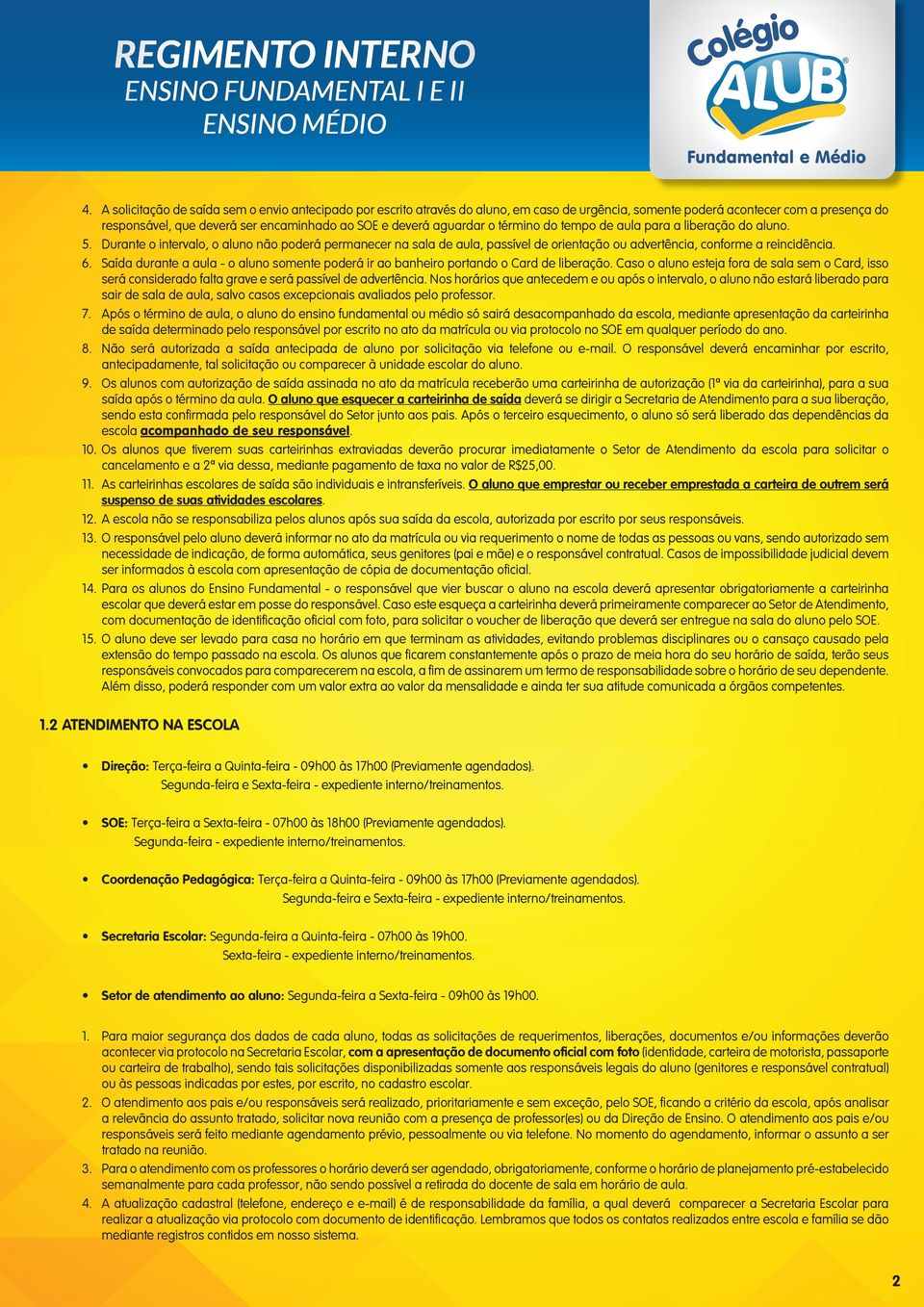 REGIMENTO INTERNO
ENSINO FUNDAMENTAL I E II
ENSINO MÉDIO

Colégio
ALUB
Fundamental e Médio

4. A solicitação de saída sem o envio antecipado por escrito através do aluno, em caso de urgência, somente poderá acontecer com a presença do responsável, que deverá ser encaminhado ao SOE e deverá aguardar o término do tempo de aula para a liberação do aluno.
5. Durante o intervalo, o aluno não poderá permanecer na sala de aula, passível de orientação ou advertência, conforme a reincidência.
6. Saída durante a aula - o aluno somente poderá ir ao banheiro portando o Card de liberação. Caso o aluno esteja fora de sala sem o Card, isso será considerado falta grave e será passível de advertência. Nos horários que antecedem e ou após o intervalo, o aluno não estará liberado para sair de sala de aula, salvo casos excepcionais avaliados pelo professor.
7. Após o término de aula, o aluno do ensino fundamental ou médio só sairá desacompanhado da escola, mediante apresentação da carteirinha de saída determinado pelo responsável por escrito no ato da matrícula ou via protocolo no SOE em qualquer período do ano.
8. Não será autorizada a saída antecipada de aluno por solicitação via telefone ou e-mail. O responsável deverá encaminhar por escrito, antecipadamente, tal solicitação ou comparecer à unidade escolar do aluno.
9. Os alunos com autorização de saída assinada no ato da matrícula receberão uma carteirinha de autorização (1ª via da carteirinha), para a sua saída após o término da aula. O aluno que esquecer a carteirinha de saída deverá se dirigir a Secretaria de Atendimento para a sua liberação, sendo esta confirmada pelo responsável do Setor junto aos pais. Após o terceiro esquecimento, o aluno só será liberado das dependências da escola acompanhado de seu responsável.
10. Os alunos que tiverem suas carteirinhas extraviadas deverão procurar imediatamente o Setor de Atendimento da escola para solicitar o cancelamento e a 2ª via dessa, mediante pagamento de taxa no valor de R$25,00.
11. As carteirinhas escolares de saída são individuais e intransferíveis. O aluno que emprestar ou receber emprestada a carteira de outrem será suspenso de suas atividades escolares.
12. A escola não se responsabiliza pelos alunos após sua saída da escola, autorizada por escrito por seus responsáveis.
13. O responsável pelo aluno deverá informar no ato da matrícula ou via requerimento o nome de todas as pessoas ou vans, sendo autorizado sem necessidade de indicação, de forma automática, seus genitores (pai e mãe) e o responsável contratual. Casos de impossibilidade judicial devem ser informados à escola com apresentação de cópia de documentação oficial.
14. Para os alunos do Ensino Fundamental - o responsável que vier buscar o aluno na escola deverá apresentar obrigatoriamente a carteirinha escolar que deverá estar em posse do responsável. Caso este esqueça a carteirinha deverá primeiramente comparecer ao Setor de Atendimento, com documentação de identificação oficial com foto, para solicitar o voucher de liberação que deverá ser entregue na sala do aluno pelo SOE.
15. O aluno deve ser levado para casa no horário em que terminam as atividades, evitando problemas disciplinares ou o cansaço causado pela extensão do tempo passado na escola. Os alunos que ficarem constantemente após o prazo de meia hora do seu horário de saída, terão seus responsáveis convocados para comparecerem na escola, a fim de assinarem um termo de responsabilidade sobre o horário de seu dependente. Além disso, poderá responder com um valor extra ao valor da mensalidade e ainda ter sua atitude comunicada a órgãos competentes.

1.2 ATENDIMENTO NA ESCOLA

• Direção: Terça-feira a Quinta-feira - 09h00 às 17h00 (Previamente agendados).
Segunda-feira e Sexta-feira - expediente interno/treinamentos.

• SOE: Terça-feira a Sexta-feira - 07h00 às 18h00 (Previamente agendados).
Segunda-feira - expediente interno/treinamentos.

• Coordenação Pedagógica: Terça-feira a Quinta-feira - 09h00 às 17h00 (Previamente agendados).
Segunda-feira e Sexta-feira - expediente interno/treinamentos.

• Secretaria Escolar: Segunda-feira a Quinta-feira - 07h00 às 19h00.
Sexta-feira - expediente interno/treinamentos.

• Setor de atendimento ao aluno: Segunda-feira a Sexta-feira - 09h00 às 19h00.

1. Para maior segurança dos dados de cada aluno, todas as solicitações de requerimentos, liberações, documentos e/ou informações deverão acontecer via protocolo na Secretaria Escolar, com a apresentação de documento oficial com foto (identidade, carteira de motorista, passaporte ou carteira de trabalho), sendo tais solicitações disponibilizadas somente aos responsáveis legais do aluno (genitores e responsável contratual) ou às pessoas indicadas por estes, por escrito, no cadastro escolar.
2. O atendimento aos pais e/ou responsáveis será realizado, prioritariamente e sem exceção, pelo SOE, ficando a critério da escola, após analisar a relevância do assunto tratado, solicitar nova reunião com a presença de professor(es) ou da Direção de Ensino. O atendimento aos pais e/ou responsáveis será feito mediante agendamento prévio, pessoalmente ou via telefone. No momento do agendamento, informar o assunto a ser tratado na reunião.
3. Para o atendimento com os professores o horário deverá ser agendado, obrigatoriamente, conforme o horário de planejamento pré-estabelecido semanalmente para cada professor, não sendo possível a retirada do docente de sala em horário de aula.
4. A atualização cadastral (telefone, endereço e e-mail) é de responsabilidade da família, a qual deverá comparecer a Secretaria Escolar para realizar a atualização via protocolo com documento de identificação. Lembramos que todos os contatos realizados entre escola e família se dão mediante registros contidos em nosso sistema.

2